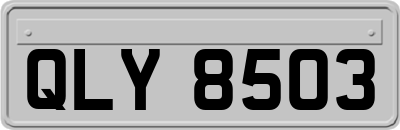 QLY 8503